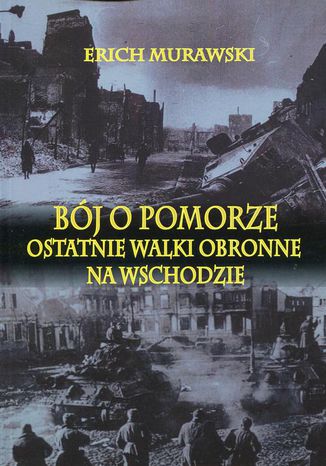 ERICH MURAWSKI

BÓJ O POMORZE
OSTATNIE WALKI OBRONNE NA WSCHODZIE